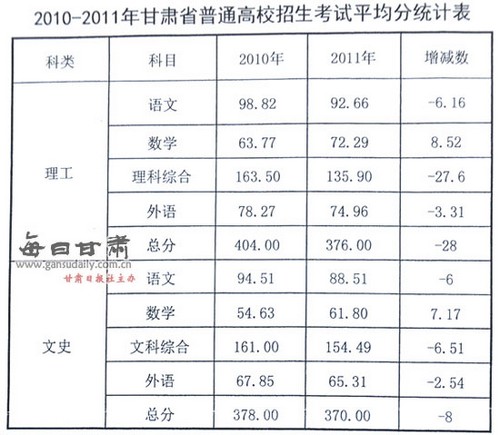 2010-2011年甘肃省普通高校招生考试平均分统计表

| 科类 | 科目 | 2010年 | 2011年 | 增减数 |
|---|---|---|---|---|
| 理工 | 语文 | 98.82 | 92.66 | -6.16 |
| | 数学 | 63.77 | 72.29 | 8.52 |
| | 理科综合 | 163.50 | 135.90 | -27.6 |
| | 外语 | 78.27 | 74.96 | -3.31 |
| | 总分 | 404.00 | 376.00 | -28 |
| 文史 | 语文 | 94.51 | 88.51 | -6 |
| | 数学 | 54.63 | 61.80 | 7.17 |
| | 文科综合 | 161.00 | 154.49 | -6.51 |
| | 外语 | 67.85 | 65.31 | -2.54 |
| | 总分 | 378.00 | 370.00 | -8 |

每日甘肃
www.gansudaily.com.cn
甘肃日报社主办